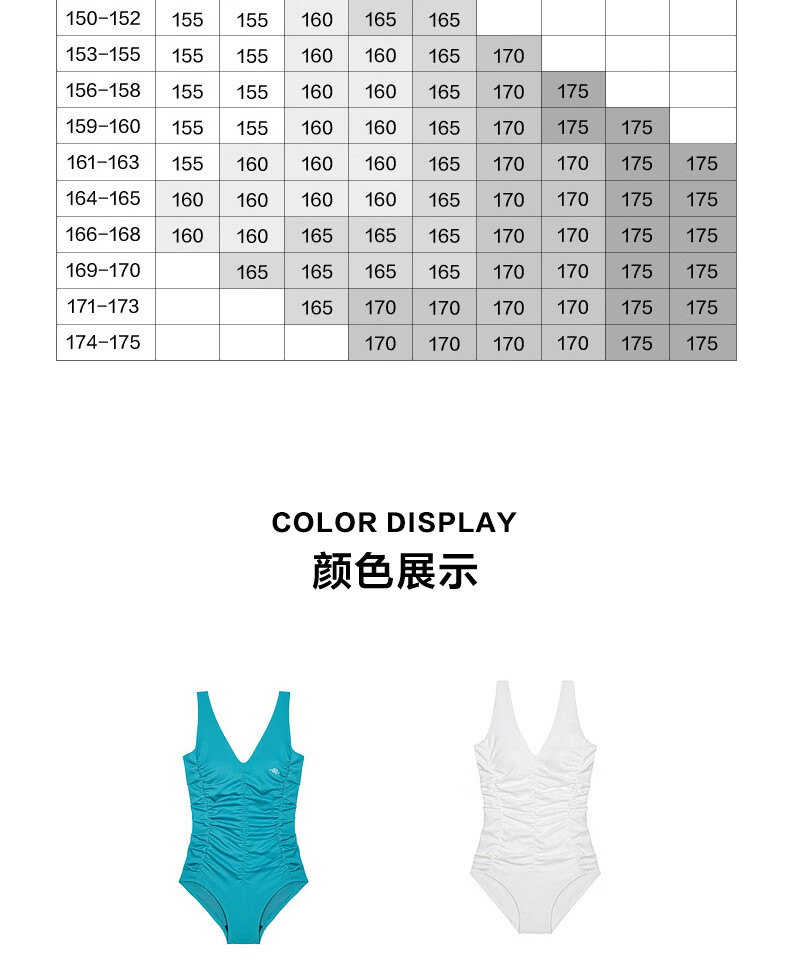 | 150-152 | 155 | 155 | 160 | 165 | 165 | | | | |
|---|---|---|---|---|---|---|---|---|---|
| 153-155 | 155 | 155 | 160 | 160 | 165 | 170 | | | |
| 156-158 | 155 | 155 | 160 | 160 | 165 | 170 | 175 | | |
| 159-160 | 155 | 155 | 160 | 160 | 165 | 170 | 175 | 175 | |
| 161-163 | 155 | 160 | 160 | 160 | 165 | 170 | 170 | 175 | 175 |
| 164-165 | 160 | 160 | 160 | 160 | 165 | 170 | 170 | 175 | 175 |
| 166-168 | 160 | 160 | 165 | 165 | 165 | 170 | 170 | 175 | 175 |
| 169-170 | | 165 | 165 | 165 | 165 | 170 | 170 | 175 | 175 |
| 171-173 | | | 165 | 170 | 170 | 170 | 170 | 175 | 175 |
| 174-175 | | | | 170 | 170 | 170 | 170 | 175 | 175 |

COLOR DISPLAY
颜色展示